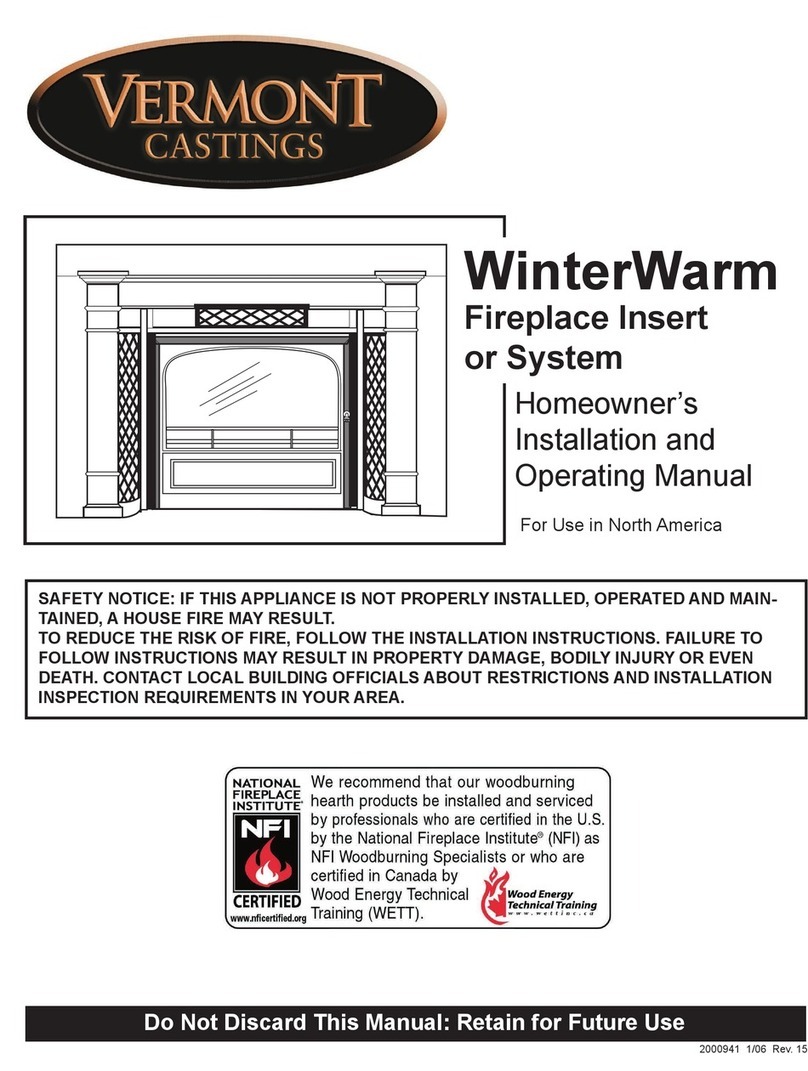 VERMONT CASTINGS

WinterWarm
Fireplace Insert or System

Homeowner's Installation and Operating Manual

For Use in North America

SAFETY NOTICE: IF THIS APPLIANCE IS NOT PROPERLY INSTALLED, OPERATED AND MAINTAINED, A HOUSE FIRE MAY RESULT.
TO REDUCE THE RISK OF FIRE, FOLLOW THE INSTALLATION INSTRUCTIONS. FAILURE TO FOLLOW INSTRUCTIONS MAY RESULT IN PROPERTY DAMAGE, BODILY INJURY OR EVEN DEATH. CONTACT LOCAL BUILDING OFFICIALS ABOUT RESTRICTIONS AND INSTALLATION INSPECTION REQUIREMENTS IN YOUR AREA.

NATIONAL FIREPLACE INSTITUTE® NFI CERTIFIED www.nficertified.org

We recommend that our woodburning hearth products be installed and serviced by professionals who are certified in the U.S. by the National Fireplace Institute® (NFI) as NFI Woodburning Specialists or who are certified in Canada by Wood Energy Technical Training (WETT).

Wood Energy Technical Training www.wettinc.ca

Do Not Discard This Manual: Retain for Future Use

2000941 1/06 Rev. 15